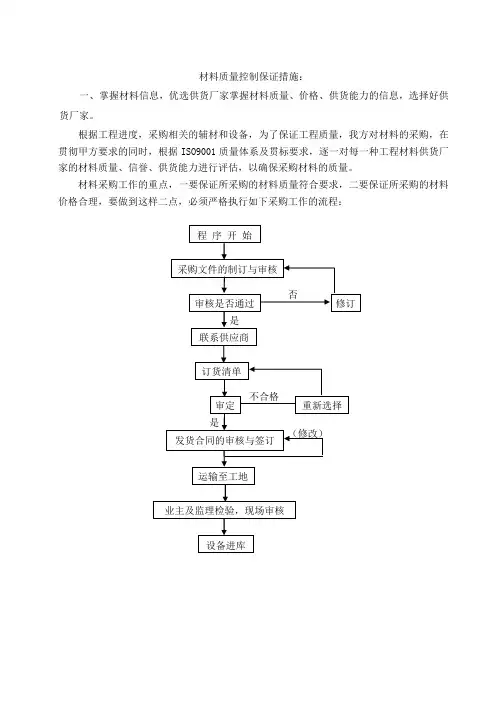 材料质量控制保证措施：

一、掌握材料信息，优选供货厂家掌握材料质量、价格、供货能力的信息，选择好供货厂家。

根据工程进度，采购相关的辅材和设备，为了保证工程质量，我方对材料的采购，在贯彻甲方要求的同时，根据 ISO9001 质量体系及贯标要求，逐一对每一种工程材料供货厂家的材料质量、信誉、供货能力进行评估，以确保采购材料的质量。

材料采购工作的重点，一要保证所采购的材料质量符合要求，二要保证所采购的材料价格合理，要做到这样二点，必须严格执行如下采购工作的流程：

程 序 开 始

采购文件的制订与审核

审核是否通过

否

修订

是

联系供应商

订货清单

审定

不合格

重新选择

是

发货合同的审核与签订

（修改）

运输至工地

业主及监理检验，现场审核

设备进库